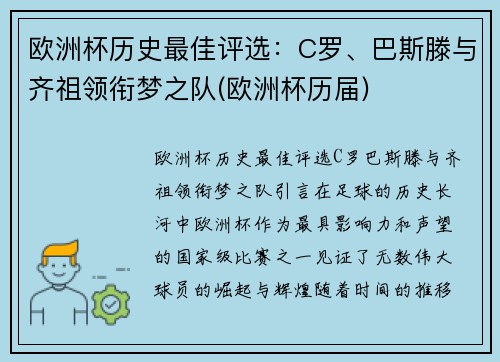 欧洲杯历史最佳评选：C罗、巴斯滕与齐祖领衔梦之队(欧洲杯历届)

欧洲杯历史最佳评选C罗巴斯滕与齐祖领衔梦之队引言在足球的历史长河中欧洲杯作为最具影响力和声望的国家级比赛之一见证了无数伟大球员的崛起与辉煌随着时间的推移